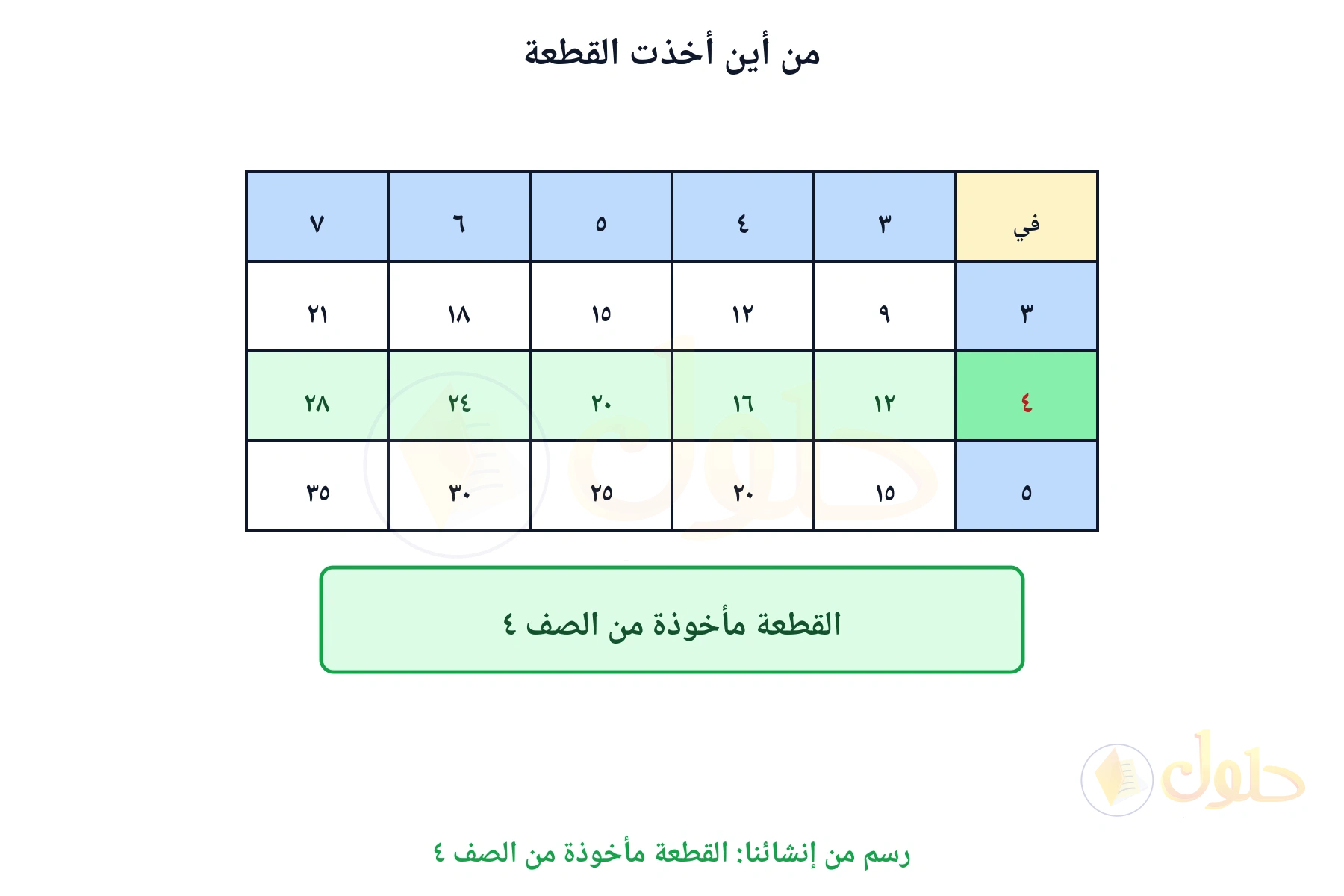 من أين أخذت القطعة

| في | ٣ | ٤ | ٥ | ٦ | ٧ |
|---|---|---|---|---|---|
| ٣ | ٩ | ١٢ | ١٥ | ١٨ | ٢١ |
| ٤ | ١٢ | ١٦ | ٢٠ | ٢٤ | ٢٨ |
| ٥ | ١٥ | ٢٠ | ٢٥ | ٣٠ | ٣٥ |

القطعة مأخوذة من الصف ٤

حلول

رسم من إنشائنا: القطعة مأخوذة من الصف ٤